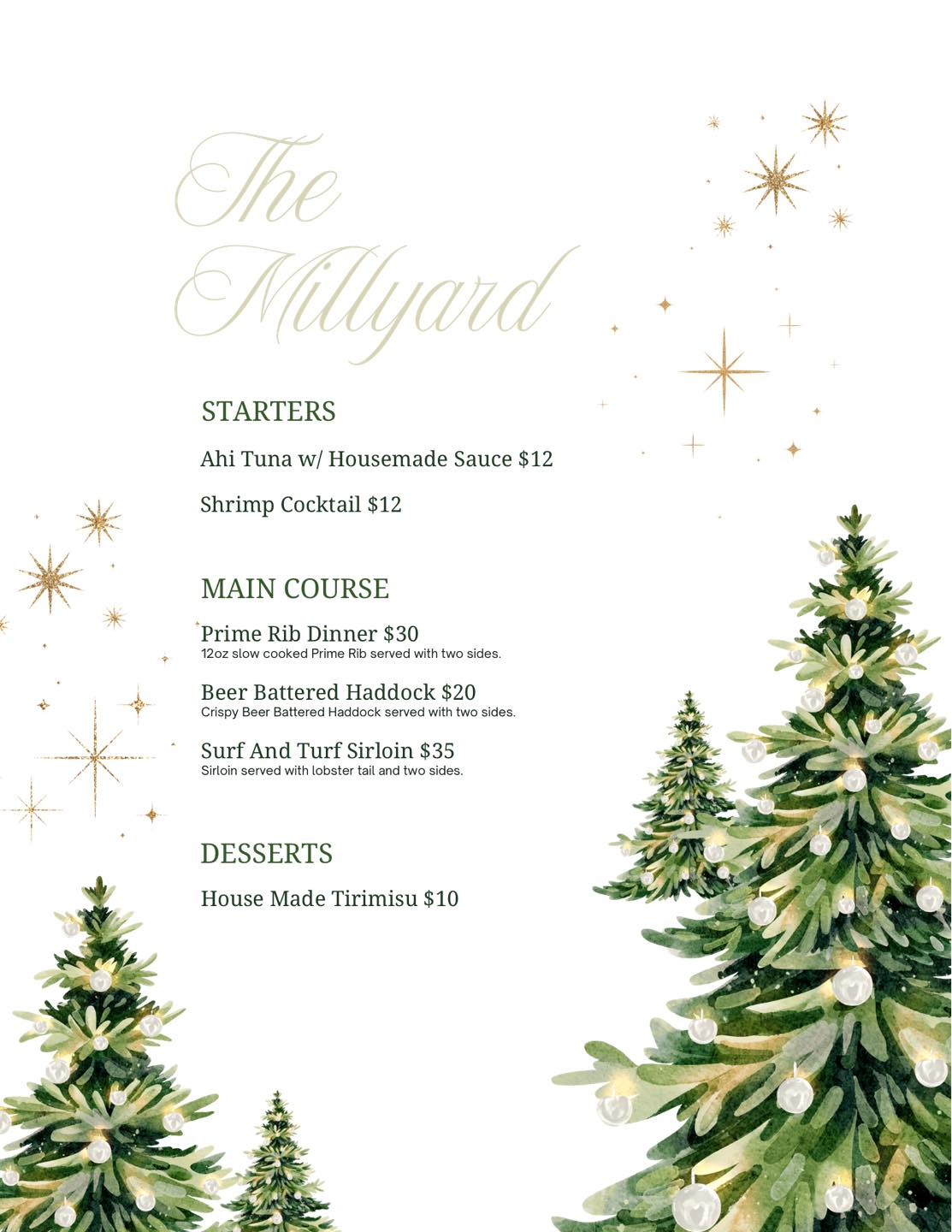 The Millyard

STARTERS

Ahi Tuna w/ Housemade Sauce $12

Shrimp Cocktail $12

MAIN COURSE

Prime Rib Dinner $30
12oz slow cooked Prime Rib served with two sides.

Beer Battered Haddock $20
Crispy Beer Battered Haddock served with two sides.

Surf And Turf Sirloin $35
Sirloin served with lobster tail and two sides.

DESSERTS

House Made Tirimisu $10